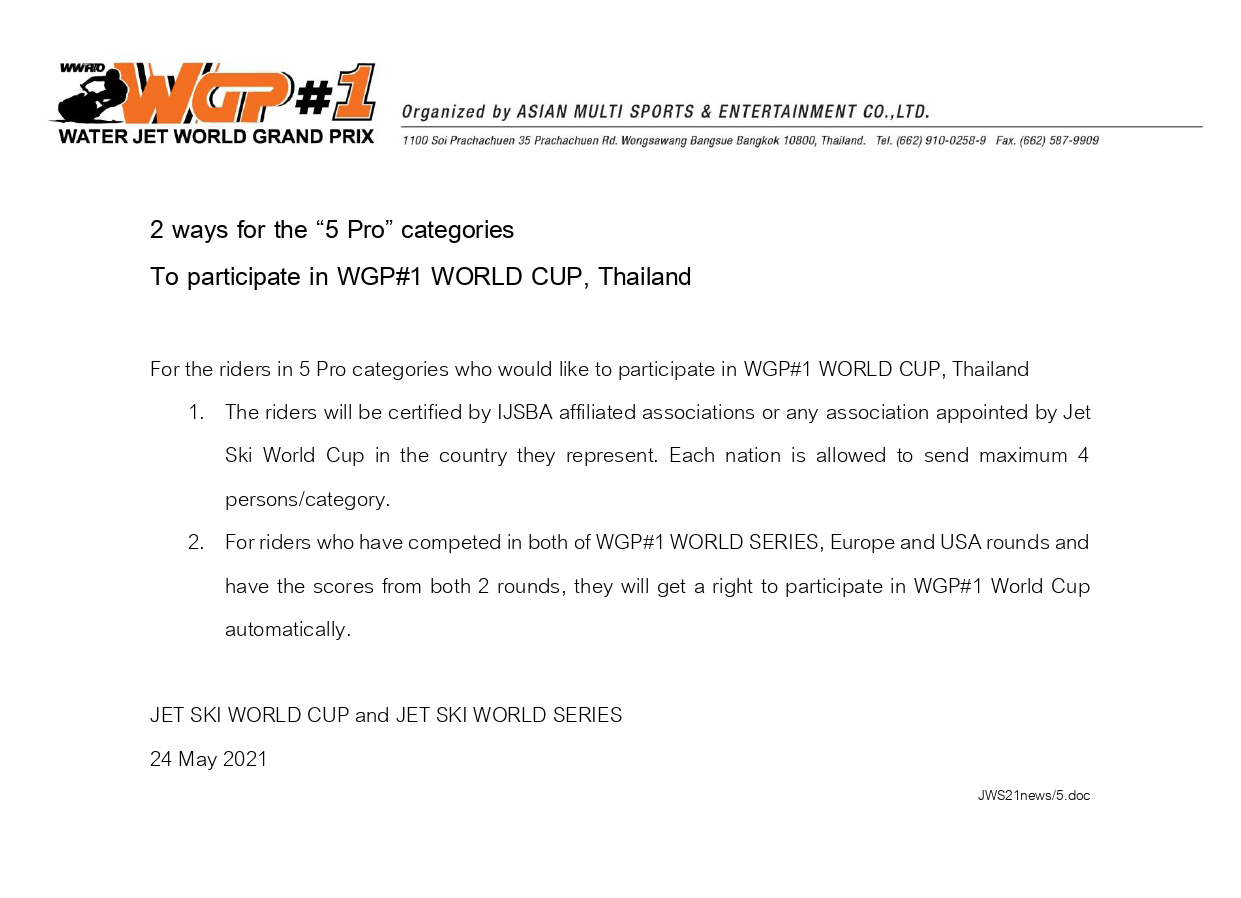 WWRTO
WGP#1
WATER JET WORLD GRAND PRIX

Organized by ASIAN MULTI SPORTS & ENTERTAINMENT CO.,LTD.
1100 Soi Prachachuen 35 Prachachuen Rd. Wongsawang Bangsue Bangkok 10800, Thailand. Tel. (662) 910-0258-9 Fax. (662) 587-9909

2 ways for the “5 Pro” categories
To participate in WGP#1 WORLD CUP, Thailand

For the riders in 5 Pro categories who would like to participate in WGP#1 WORLD CUP, Thailand
1. The riders will be certified by IJSBA affiliated associations or any association appointed by Jet Ski World Cup in the country they represent. Each nation is allowed to send maximum 4 persons/category.
2. For riders who have competed in both of WGP#1 WORLD SERIES, Europe and USA rounds and have the scores from both 2 rounds, they will get a right to participate in WGP#1 World Cup automatically.

JET SKI WORLD CUP and JET SKI WORLD SERIES
24 May 2021

JWS21news/5.doc